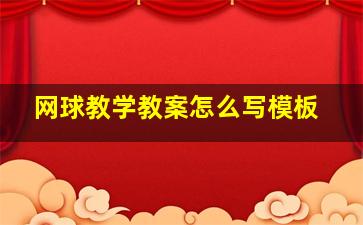 网球教学教案怎么写模板